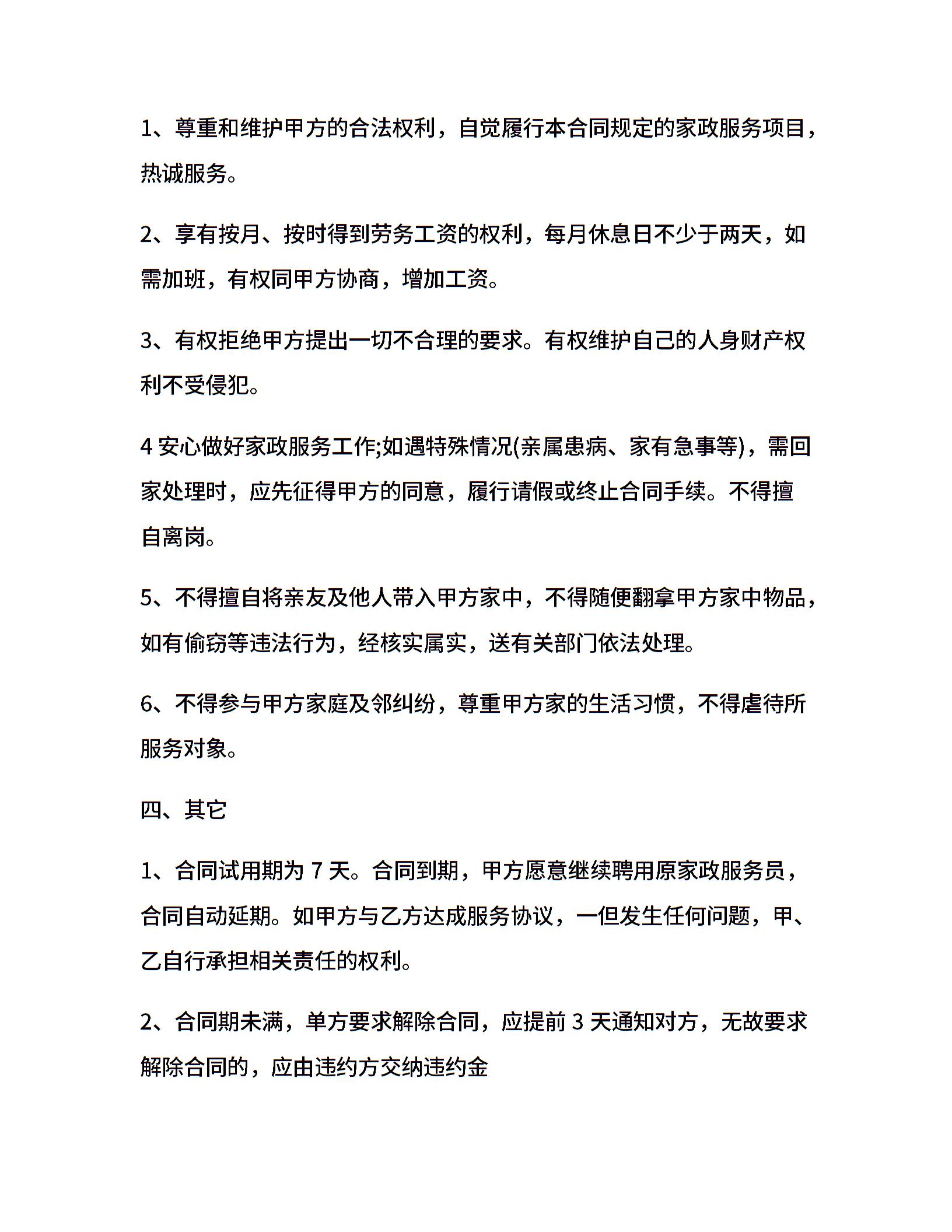 1、尊重和维护甲方的合法权利，自觉履行本合同规定的家政服务项目，热诚服务。

2、享有按月、按时得到劳务工资的权利，每月休息日不少于两天，如需加班，有权同甲方协商，增加工资。

3、有权拒绝甲方提出一切不合理的要求。有权维护自己的人身财产权利不受侵犯。

4 安心做好家政服务工作;如遇特殊情况(亲属患病、家有急事等)，需回家处理时，应先征得甲方的同意，履行请假或终止合同手续。不得擅自离岗。

5、不得擅自将亲友及他人带入甲方家中，不得随便翻拿甲方家中物品，如有偷窃等违法行为，经核实属实，送有关部门依法处理。

6、不得参与甲方家庭及邻纠纷，尊重甲方家的生活习惯，不得虐待所服务对象。

四、其它

1、合同试用期为 7 天。合同到期，甲方愿意继续聘用原家政服务员，合同自动延期。如甲方与乙方达成服务协议，一但发生任何问题，甲、乙自行承担相关责任的权利。

2、合同期未满，单方要求解除合同，应提前 3 天通知对方，无故要求解除合同的，应由违约方交纳违约金